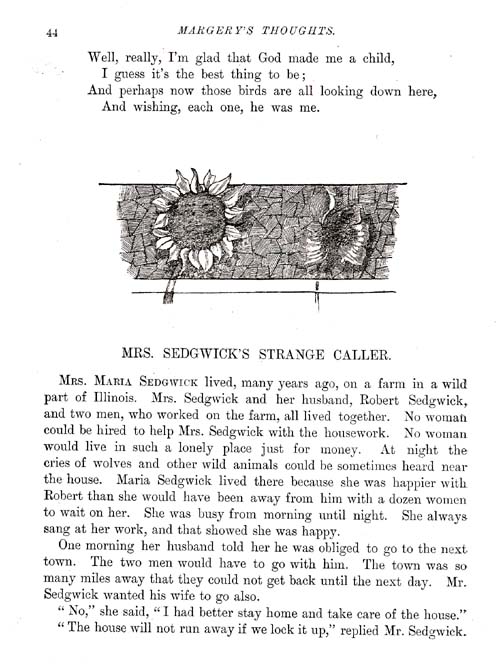 44 MARGERY'S THOUGHTS.

Well, really, I'm glad that God made me a child,
I guess it's the best thing to be;
And perhaps now those birds are all looking down here,
And wishing, each one, he was me.

MRS. SEDGWICK'S STRANGE CALLER.

Mrs. Maria Sedgwick lived, many years ago, on a farm in a wild part of Illinois. Mrs. Sedgwick and her husband, Robert Sedgwick, and two men, who worked on the farm, all lived together. No woman could be hired to help Mrs. Sedgwick with the housework. No woman would live in such a lonely place just for money. At night the cries of wolves and other wild animals could be sometimes heard near the house. Maria Sedgwick lived there because she was happier with Robert than she would have been away from him with a dozen women to wait on her. She was busy from morning until night. She always sang at her work, and that showed she was happy.

One morning her husband told her he was obliged to go to the next town. The two men would have to go with him. The town was so many miles away that they could not get back until the next day. Mr. Sedgwick wanted his wife to go also.

"No," she said, "I had better stay home and take care of the house."

"The house will not run away if we lock it up," replied Mr. Sedgwick.